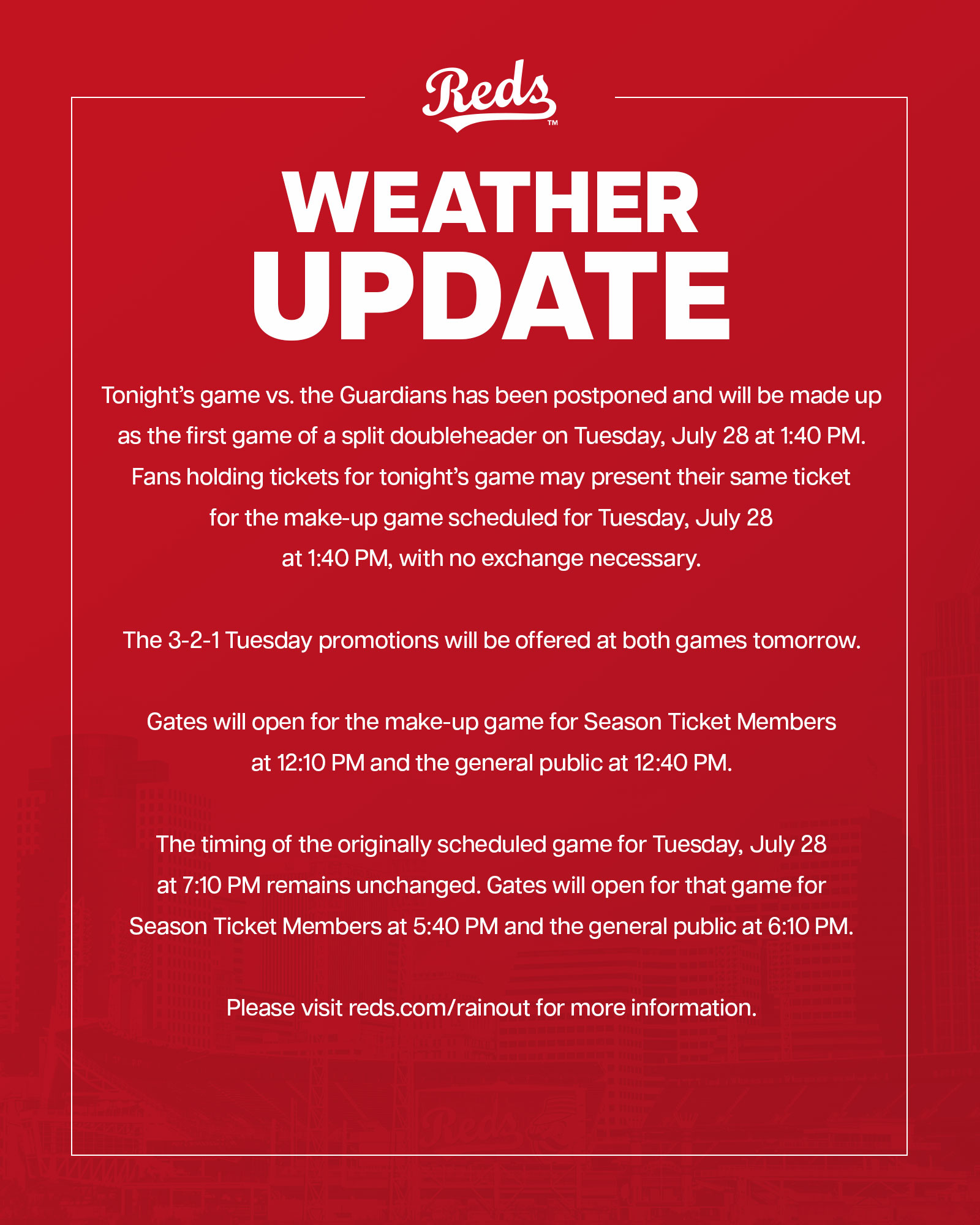 Reds™

WEATHER UPDATE

Tonight's game vs. the Guardians has been postponed and will be made up as the first game of a split doubleheader on Tuesday, July 28 at 1:40 PM. Fans holding tickets for tonight's game may present their same ticket for the make-up game scheduled for Tuesday, July 28 at 1:40 PM, with no exchange necessary.

The 3-2-1 Tuesday promotions will be offered at both games tomorrow.

Gates will open for the make-up game for Season Ticket Members at 12:10 PM and the general public at 12:40 PM.

The timing of the originally scheduled game for Tuesday, July 28 at 7:10 PM remains unchanged. Gates will open for that game for Season Ticket Members at 5:40 PM and the general public at 6:10 PM.

Please visit reds.com/rainout for more information.